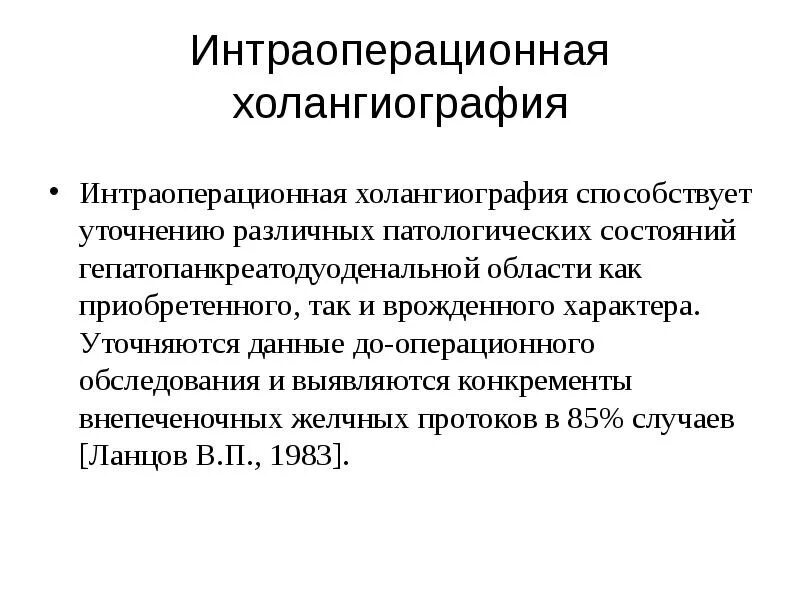 Интраоперационная холангиография

• Интраоперационная холангиография способствует уточнению различных патологических состояний гепатопанкреатодуоденальной области как приобретенного, так и врожденного характера. Уточняются данные до-операционного обследования и выявляются конкременты внепеченочных желчных протоков в 85% случаев [Ланцов В.П., 1983].